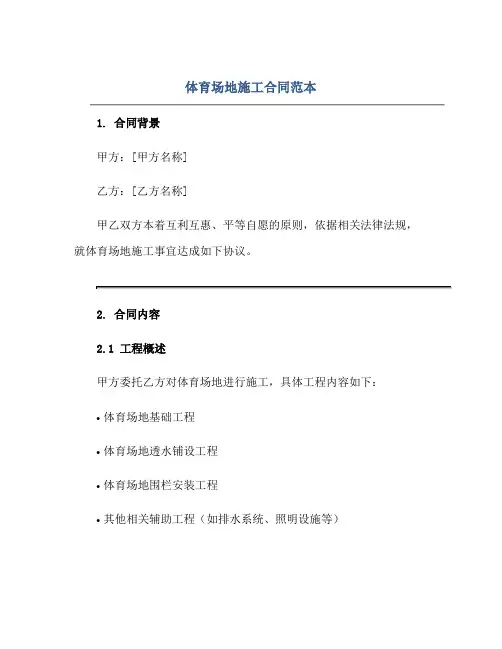 体育场地施工合同范本

1. 合同背景

甲方：[甲方名称]

乙方：[乙方名称]

甲乙双方本着互利互惠、平等自愿的原则，依据相关法律法规，就体育场地施工事宜达成如下协议。

2. 合同内容

2.1 工程概述

甲方委托乙方对体育场地进行施工，具体工程内容如下：

• 体育场地基础工程

• 体育场地透水铺设工程

• 体育场地围栏安装工程

• 其他相关辅助工程（如排水系统、照明设施等）